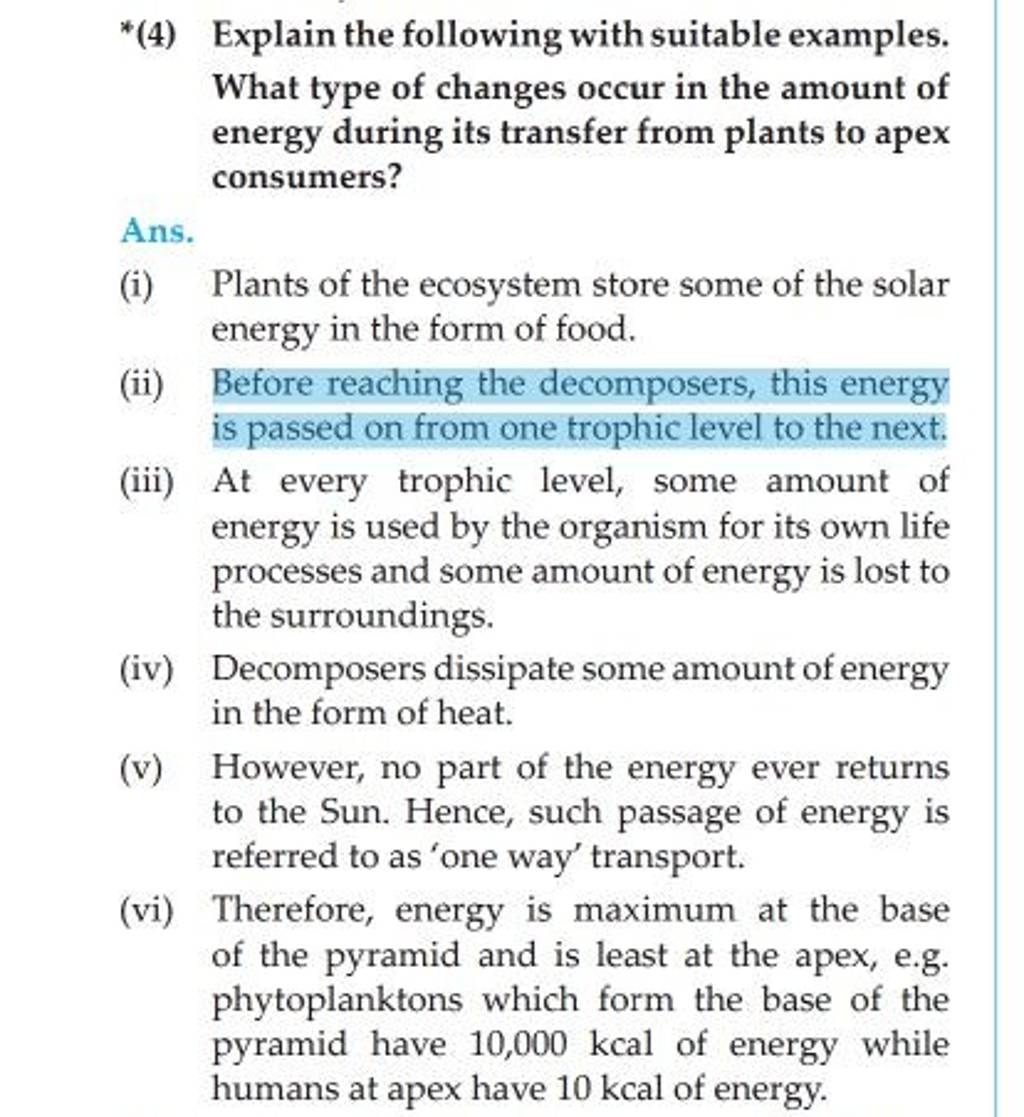 *(4) Explain the following with suitable examples. What type of changes occur in the amount of energy during its transfer from plants to apex consumers?

Ans.

(i) Plants of the ecosystem store some of the solar energy in the form of food.

(ii) Before reaching the decomposers, this energy is passed on from one trophic level to the next.

(iii) At every trophic level, some amount of energy is used by the organism for its own life processes and some amount of energy is lost to the surroundings.

(iv) Decomposers dissipate some amount of energy in the form of heat.

(v) However, no part of the energy ever returns to the Sun. Hence, such passage of energy is referred to as 'one way' transport.

(vi) Therefore, energy is maximum at the base of the pyramid and is least at the apex, e.g. phytoplanktons which form the base of the pyramid have 10,000 kcal of energy while humans at apex have 10 kcal of energy.